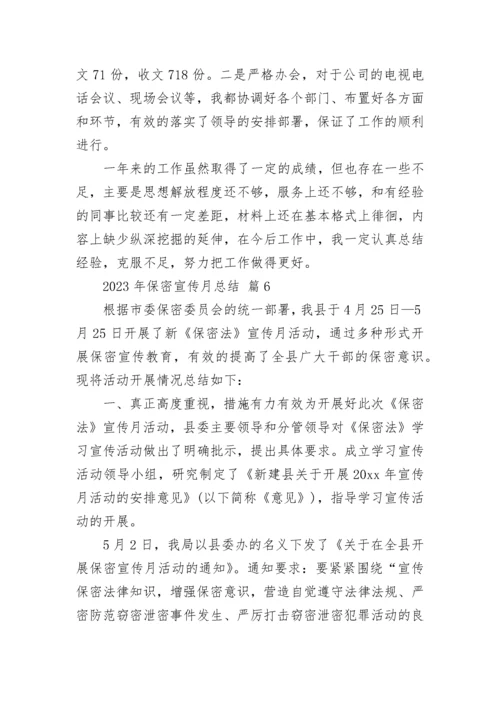 文 71 份，收文 718 份。二是严格办会，对于公司的电视电话会议、现场会议等，我都协调好各个部门、布置好各方面和环节，有效的落实了领导的安排部署，保证了工作的顺利进行。

一年来的工作虽然取得了一定的成绩，但也存在一些不足，主要是思想解放程度还不够，服务上还不够，和有经验的同事比较还有一定差距，材料上还在基本格式上徘徊，内容上缺少纵深挖掘的延伸，在今后工作中，我一定认真总结经验，克服不足，努力把工作做得更好。

2023 年保密宣传月总结 篇 6

根据市委保密委员会的统一部署，我县于 4 月 25 日—5 月 25 日开展了新《保密法》宣传月活动，通过多种形式开展保密宣传教育，有效的提高了全县广大干部的保密意识。现将活动开展情况总结如下：

一、真正高度重视，措施有力有效为开展好此次《保密法》宣传月活动，县委主要领导和分管领导对《保密法》学习宣传活动做出了明确批示，提出具体要求。成立学习宣传活动领导小组，研究制定了《新建县关于开展 20xx 年宣传月活动的安排意见》(以下简称《意见》)，指导学习宣传活动的开展。

5 月 2 日，我局以县委办的名义下发了《关于在全县开展保密宣传月活动的通知》。通知要求：要紧紧围绕“宣传保密法律知识，增强保密意识，营造自觉遵守法律法规、严密防范窃密泄密事件发生、严厉打击窃密泄密犯罪活动的良